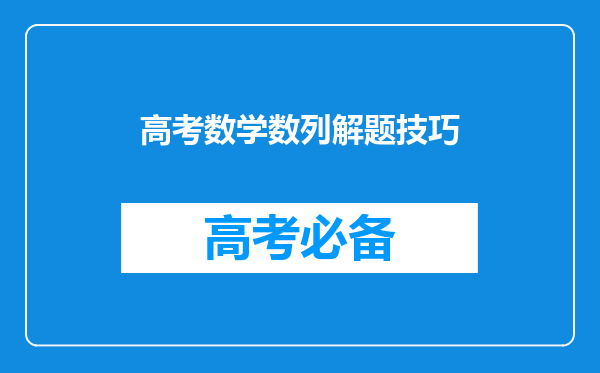 高考数学数列解题技巧

高考必备